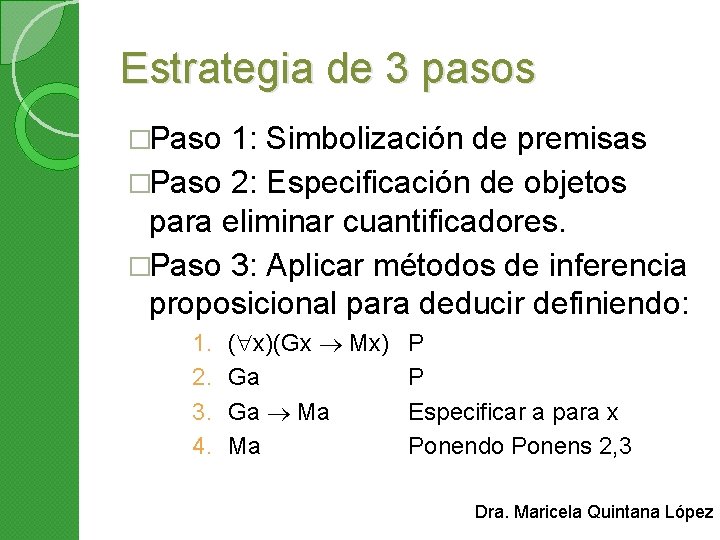 Estrategia de 3 pasos

□Paso 1: Simbolización de premisas

□Paso 2: Especificación de objetos para eliminar cuantificadores.

□Paso 3: Aplicar métodos de inferencia proposicional para deducir definiendo:

1. $(\forall x)(Gx \rightarrow Mx)$ P
2. Ga P
3. $Ga \rightarrow Ma$ Especificar a para x
4. Ma Ponendo Ponens 2,3

Dra. Maricela Quintana López